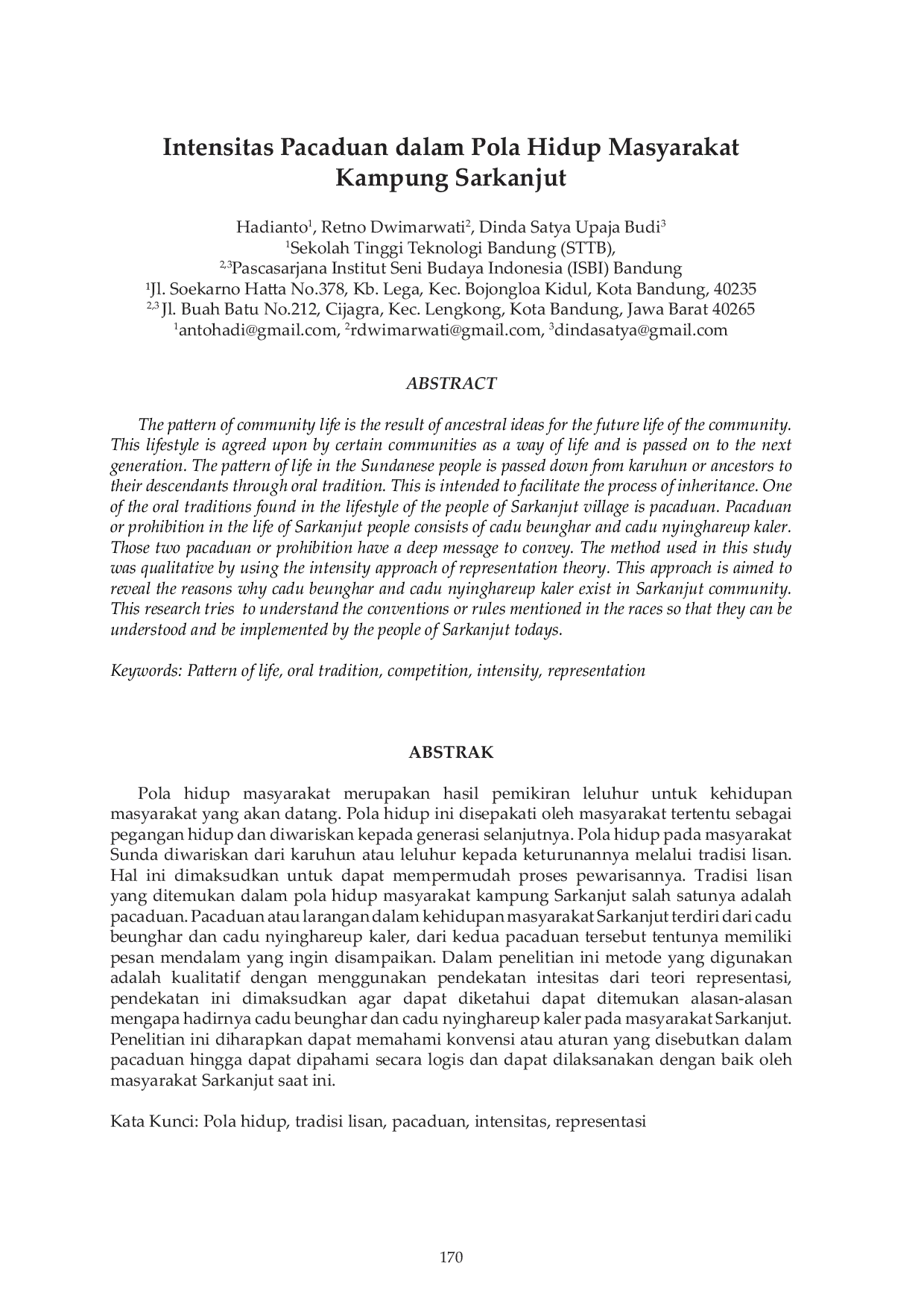 Intensitas Pacaduan dalam Pola Hidup Masyarakat Kampung Sarkanjut

Hadianto$^{1}$, Retno Dwimarwati$^{2}$, Dinda Satya Upaja Budi$^{3}$
$^{1}$Sekolah Tinggi Teknologi Bandung (STTB),
$^{2,3}$Pascasarjana Institut Seni Budaya Indonesia (ISBI) Bandung
$^{1}$Jl. Soekarno Hatta No.378, Kb. Lega, Kec. Bojongloa Kidul, Kota Bandung, 40235
$^{2,3}$ Jl. Buah Batu No.212, Cijagra, Kec. Lengkong, Kota Bandung, Jawa Barat 40265
$^{1}$antohadi@gmail.com, $^{2}$rdwimarwati@gmail.com, $^{3}$dindasatya@gmail.com

ABSTRACT

The pattern of community life is the result of ancestral ideas for the future life of the community. This lifestyle is agreed upon by certain communities as a way of life and is passed on to the next generation. The pattern of life in the Sundanese people is passed down from karuhun or ancestors to their descendants through oral tradition. This is intended to facilitate the process of inheritance. One of the oral traditions found in the lifestyle of the people of Sarkanjut village is pacaduan. Pacaduan or prohibition in the life of Sarkanjut people consists of cadu beunghar and cadu nyinghareup kaler. Those two pacaduan or prohibition have a deep message to convey. The method used in this study was qualitative by using the intensity approach of representation theory. This approach is aimed to reveal the reasons why cadu beunghar and cadu nyinghareup kaler exist in Sarkanjut community. This research tries to understand the conventions or rules mentioned in the races so that they can be understood and be implemented by the people of Sarkanjut todays.

Keywords: Pattern of life, oral tradition, competition, intensity, representation

ABSTRAK

Pola hidup masyarakat merupakan hasil pemikiran leluhur untuk kehidupan masyarakat yang akan datang. Pola hidup ini disepakati oleh masyarakat tertentu sebagai pegangan hidup dan diwariskan kepada generasi selanjutnya. Pola hidup pada masyarakat Sunda diwariskan dari karuhun atau leluhur kepada keturunannya melalui tradisi lisan. Hal ini dimaksudkan untuk dapat mempermudah proses pewarisannya. Tradisi lisan yang ditemukan dalam pola hidup masyarakat kampung Sarkanjut salah satunya adalah pacaduan. Pacaduan atau larangan dalam kehidupan masyarakat Sarkanjut terdiri dari cadu beunghar dan cadu nyinghareup kaler, dari kedua pacaduan tersebut tentunya memiliki pesan mendalam yang ingin disampaikan. Dalam penelitian ini metode yang digunakan adalah kualitatif dengan menggunakan pendekatan intesitas dari teori representasi, pendekatan ini dimaksudkan agar dapat diketahui dapat ditemukan alasan-alasan mengapa hadirnya cadu beunghar dan cadu nyinghareup kaler pada masyarakat Sarkanjut. Penelitian ini diharapkan dapat memahami konvensi atau aturan yang disebutkan dalam pacaduan hingga dapat dipahami secara logis dan dapat dilaksanakan dengan baik oleh masyarakat Sarkanjut saat ini.

Kata Kunci: Pola hidup, tradisi lisan, pacaduan, intensitas, representasi

170